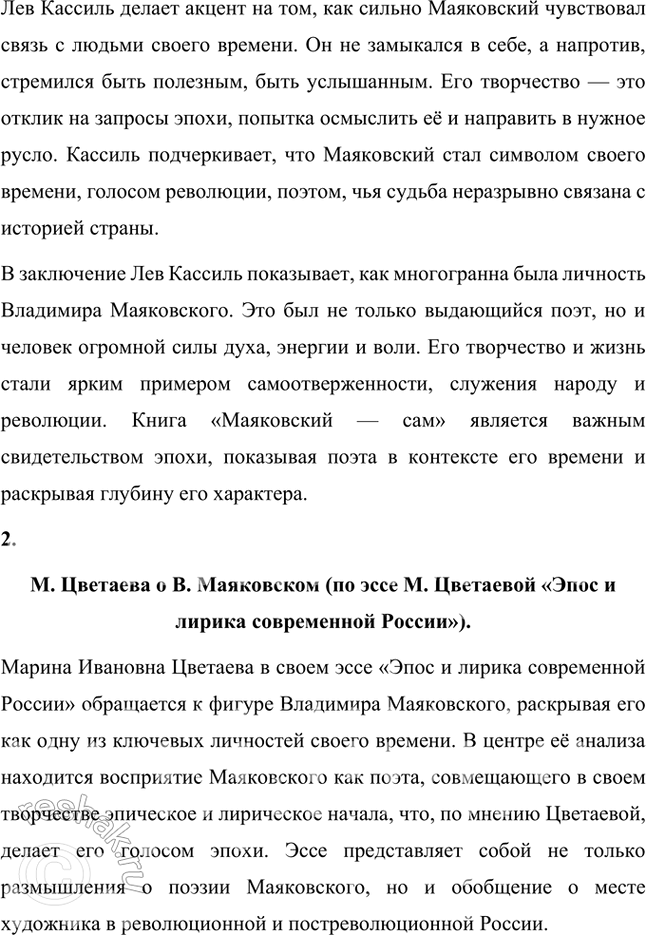 Лев Кассиль делает акцент на том, как сильно Маяковский чувствовал связь с людьми своего времени. Он не замыкался в себе, а напротив, стремился быть полезным, быть услышанным. Его творчество — это отклик на запросы эпохи, попытка осмыслить её и направить в нужное русло. Кассиль подчеркивает, что Маяковский стал символом своего времени, голосом революции, поэтом, чья судьба неразрывно связана с историей страны.

В заключение Лев Кассиль показывает, как многогранна была личность Владимира Маяковского. Это был не только выдающийся поэт, но и человек огромной силы духа, энергии и воли. Его творчество и жизнь стали ярким примером самоотверженности, служения народу и революции. Книга «Маяковский — сам» является важным свидетельством эпохи, показывая поэта в контексте его времени и раскрывая глубину его характера.

2.

М. Цветаева о В. Маяковском (по эссе М. Цветаевой «Эпос и лирика современной России»).

Марина Ивановна Цветаева в своем эссе «Эпос и лирика современной России» обращается к фигуре Владимира Маяковского, раскрывая его как одну из ключевых личностей своего времени. В центре её анализа находится восприятие Маяковского как поэта, совмещающего в своем творчестве эпическое и лирическое начала, что, по мнению Цветаевой, делает его голосом эпохи. Эссе представляет собой не только размышления о поэзии Маяковского, но и обобщение о месте художника в революционной и постреволюционной России.

reshak.ru